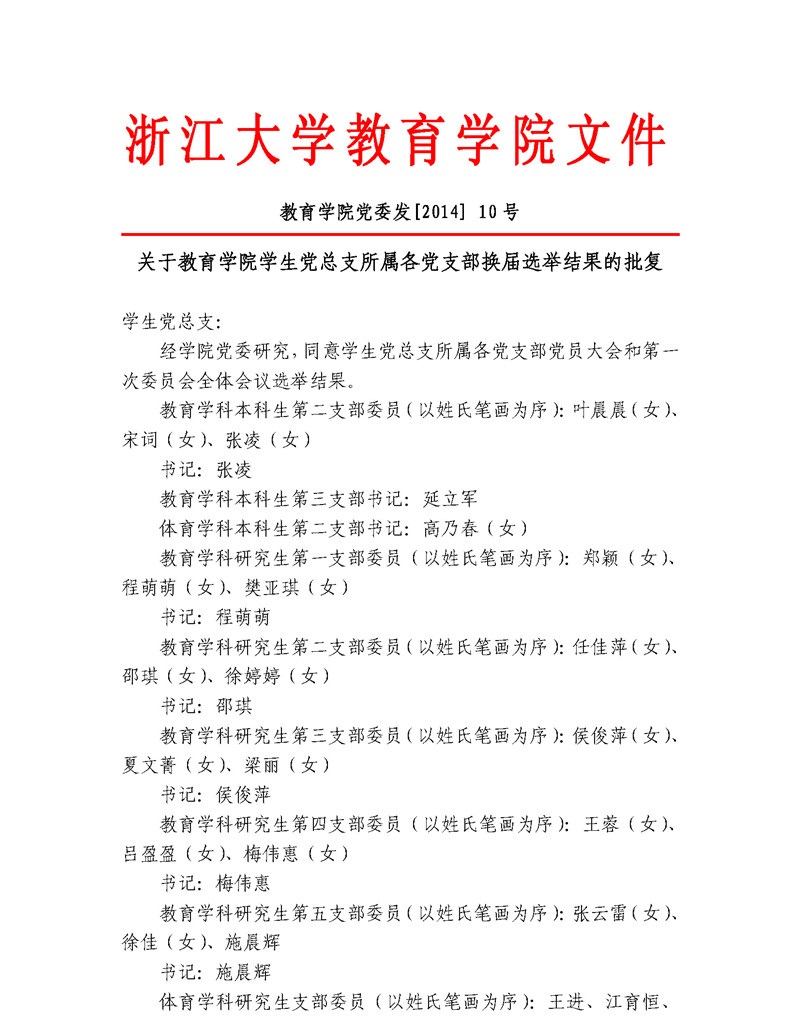 浙江大学教育学院文件

教育学院党委发[2014] 10号

关于教育学院学生党总支所属各党支部换届选举结果的批复

学生党总支：

经学院党委研究，同意学生党总支所属各党支部党员大会和第一次委员会全体会议选举结果。

教育学科本科生第二支部委员（以姓氏笔画为序）：叶晨晨（女）、宋词（女）、张凌（女）

书记：张凌

教育学科本科生第三支部书记：延立军

体育学科本科生第二支部书记：高乃春（女）

教育学科研究生第一支部委员（以姓氏笔画为序）：郑颖（女）、程萌萌（女）、樊亚琪（女）

书记：程萌萌

教育学科研究生第二支部委员（以姓氏笔画为序）：任佳萍（女）、邵琪（女）、徐婷婷（女）

书记：邵琪

教育学科研究生第三支部委员（以姓氏笔画为序）：侯俊萍（女）、夏文菁（女）、梁丽（女）

书记：侯俊萍

教育学科研究生第四支部委员（以姓氏笔画为序）：王蓉（女）、吕盈盈（女）、梅伟惠（女）

书记：梅伟惠

教育学科研究生第五支部委员（以姓氏笔画为序）：张云雷（女）、徐佳（女）、施晨辉

书记：施晨辉

体育学科研究生支部委员（以姓氏笔画为序）：王进、江育恒、